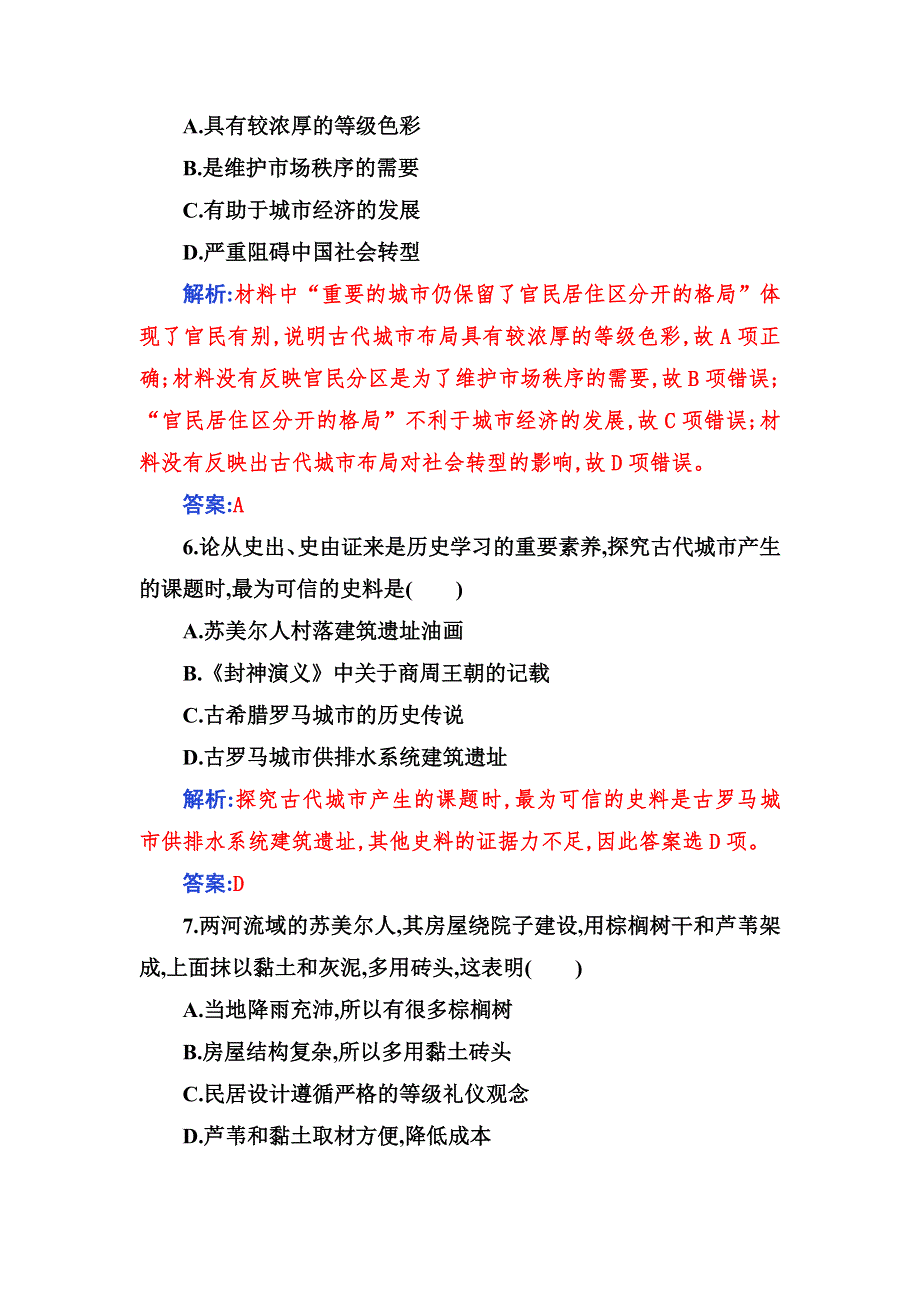 A.具有较浓厚的等级色彩

B.是维护市场秩序的需要

C.有助于城市经济的发展

D.严重阻碍中国社会转型

解析:材料中“重要的城市仍保留了官民居住区分开的格局”体现了官民有别,说明古代城市布局具有较浓厚的等级色彩,故A项正确;材料没有反映官民分区是为了维护市场秩序的需要,故B项错误;“官民居住区分开的格局”不利于城市经济的发展,故C项错误;材料没有反映出古代城市布局对社会转型的影响,故D项错误。

答案:A

6.论从史出、史由证来是历史学习的重要素养,探究古代城市产生的课题时,最为可信的史料是(　　)

A.苏美尔人村落建筑遗址油画

B.《封神演义》中关于商周王朝的记载

C.古希腊罗马城市的历史传说

D.古罗马城市供排水系统建筑遗址

解析:探究古代城市产生的课题时,最为可信的史料是古罗马城市供排水系统建筑遗址,其他史料的证据力不足,因此答案选D项。

答案:D

7.两河流域的苏美尔人,其房屋绕院子建设,用棕榈树干和芦苇架成,上面抹以黏土和灰泥,多用砖头,这表明(　　)

A.当地降雨充沛,所以有很多棕榈树

B.房屋结构复杂,所以多用黏土砖头

C.民居设计遵循严格的等级礼仪观念

D.芦苇和黏土取材方便,降低成本